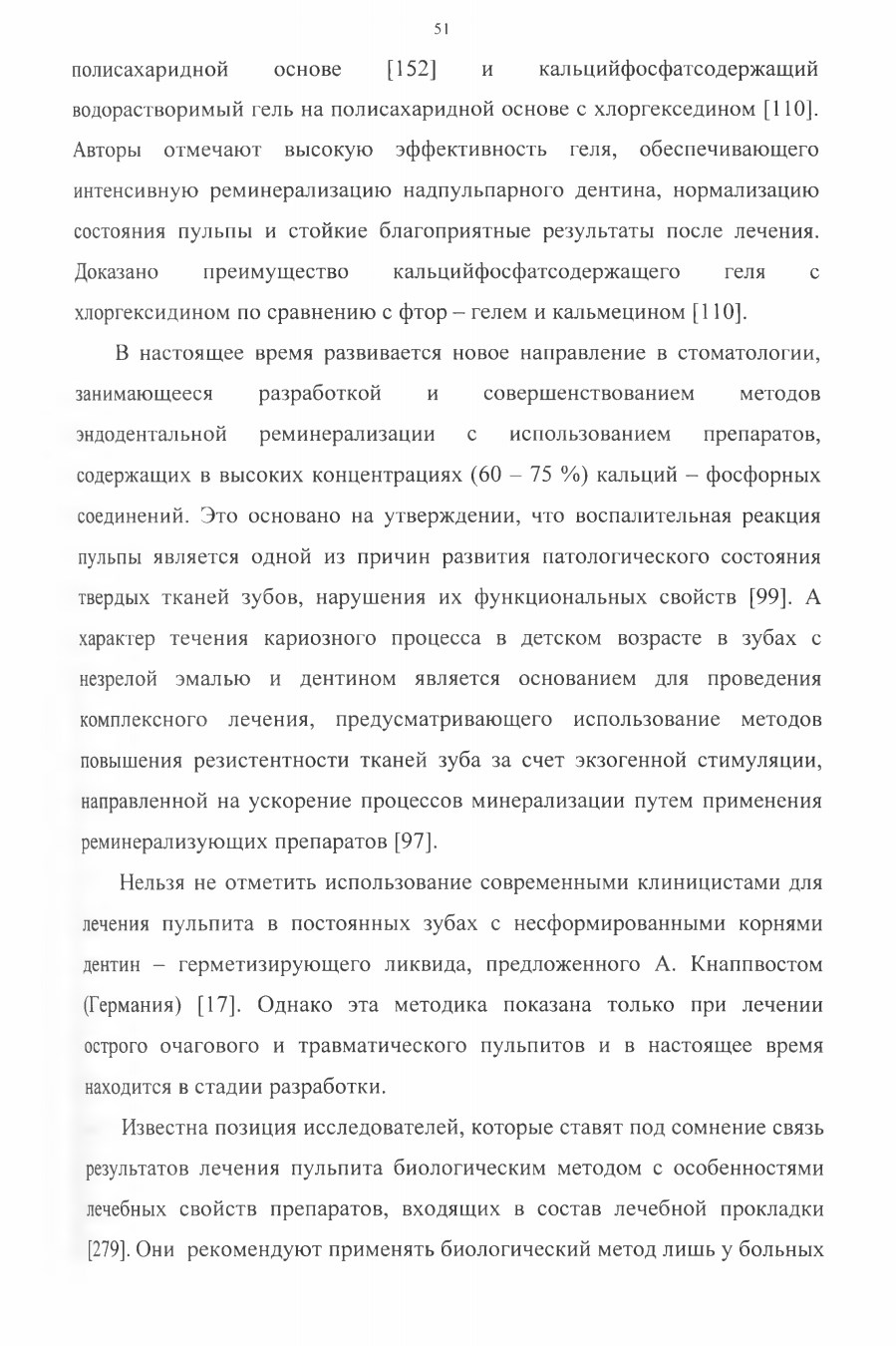 51

полисахаридной основе [152] и кальцийфосфатсодержащий водорастворимый гель на полисахаридной основе с хлоргекседином [110]. Авторы отмечают высокую эффективность геля, обеспечивающего интенсивную реминерализацию надпульпарного дентина, нормализацию состояния пульпы и стойкие благоприятные результаты после лечения. Доказано преимущество кальцийфосфатсодержащего геля с хлоргексидином по сравнению с фтор – гелем и кальмецином [110].

В настоящее время развивается новое направление в стоматологии, занимающееся разработкой и совершенствованием методов эндодентальной реминерализации с использованием препаратов, содержащих в высоких концентрациях (60 – 75 %) кальций – фосфорных соединений. Это основано на утверждении, что воспалительная реакция пульпы является одной из причин развития патологического состояния твердых тканей зубов, нарушения их функциональных свойств [99]. А характер течения кариозного процесса в детском возрасте в зубах с незрелой эмалью и дентином является основанием для проведения комплексного лечения, предусматривающего использование методов повышения резистентности тканей зуба за счет экзогенной стимуляции, направленной на ускорение процессов минерализации путем применения реминерализующих препаратов [97].

Нельзя не отметить использование современными клиницистами для лечения пульпита в постоянных зубах с несформированными корнями дентин – герметизирующего ликвида, предложенного А. Кнаппвостом (Германия) [17]. Однако эта методика показана только при лечении острого очагового и травматического пульпитов и в настоящее время находится в стадии разработки.

Известна позиция исследователей, которые ставят под сомнение связь результатов лечения пульпита биологическим методом с особенностями лечебных свойств препаратов, входящих в состав лечебной прокладки [279]. Они рекомендуют применять биологический метод лишь у больных